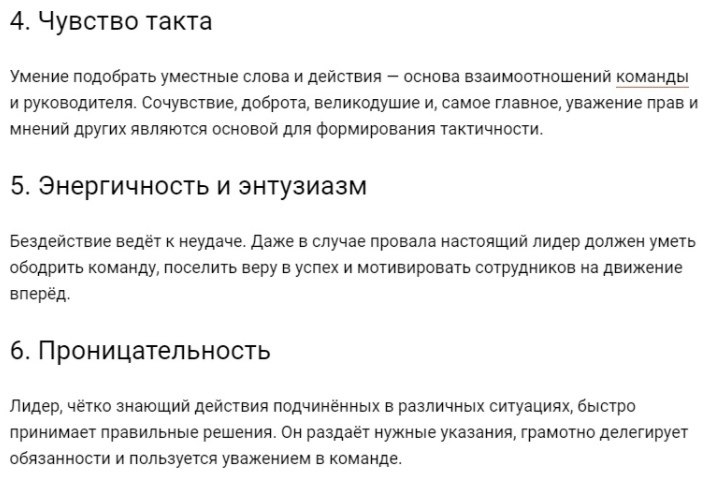 4. Чувство такта

Умение подобрать уместные слова и действия — основа взаимоотношений команды и руководителя. Сочувствие, доброта, великодушие и, самое главное, уважение прав и мнений других являются основой для формирования тактичности.

5. Энергичность и энтузиазм

Бездействие ведёт к неудаче. Даже в случае провала настоящий лидер должен уметь ободрить команду, поселить веру в успех и мотивировать сотрудников на движение вперёд.

6. Проницательность

Лидер, чётко знающий действия подчинённых в различных ситуациях, быстро принимает правильные решения. Он раздаёт нужные указания, грамотно делегирует обязанности и пользуется уважением в команде.